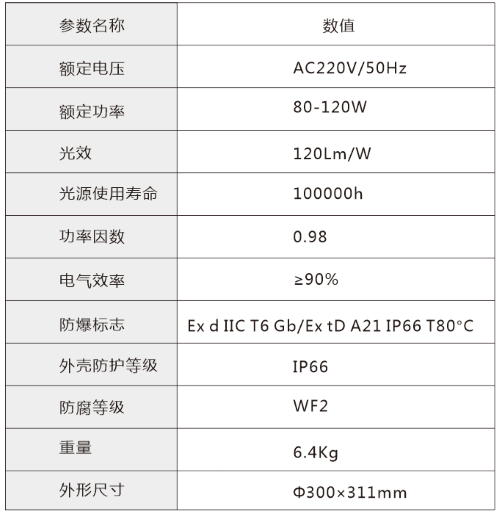 | 参数名称 | 数值 |
|---|---|
| 额定电压 | AC220V/50Hz |
| 额定功率 | 80-120W |
| 光效 | 120Lm/W |
| 光源使用寿命 | 100000h |
| 功率因数 | 0.98 |
| 电气效率 | ≥90% |
| 防爆标志 | Ex d IIC T6 Gb/Ex tD A21 IP66 T80°C |
| 外壳防护等级 | IP66 |
| 防腐等级 | WF2 |
| 重量 | 6.4Kg |
| 外形尺寸 | Φ300×311mm |